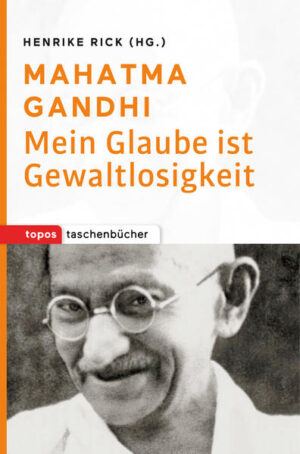 HENRIKE RICK (HG.)

MAHATMA GANDHI

Mein Glaube ist Gewaltlosigkeit

topos taschenbücher